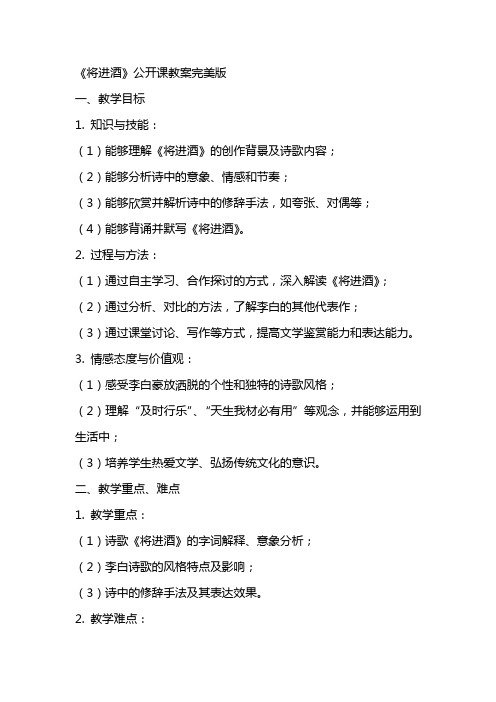 《将进酒》公开课教案完美版

一、教学目标

1. 知识与技能：

（1）能够理解《将进酒》的创作背景及诗歌内容；

（2）能够分析诗中的意象、情感和节奏；

（3）能够欣赏并解析诗中的修辞手法，如夸张、对偶等；

（4）能够背诵并默写《将进酒》。

2. 过程与方法：

（1）通过自主学习、合作探讨的方式，深入解读《将进酒》；

（2）通过分析、对比的方法，了解李白的其他代表作；

（3）通过课堂讨论、写作等方式，提高文学鉴赏能力和表达能力。

3. 情感态度与价值观：

（1）感受李白豪放洒脱的个性和独特的诗歌风格；

（2）理解“及时行乐”、“天生我材必有用”等观念，并能够运用到生活中；

（3）培养学生热爱文学、弘扬传统文化的意识。

二、教学重点、难点

1. 教学重点：

（1）诗歌《将进酒》的字词解释、意象分析；

（2）李白诗歌的风格特点及影响；

（3）诗中的修辞手法及其表达效果。

2. 教学难点：